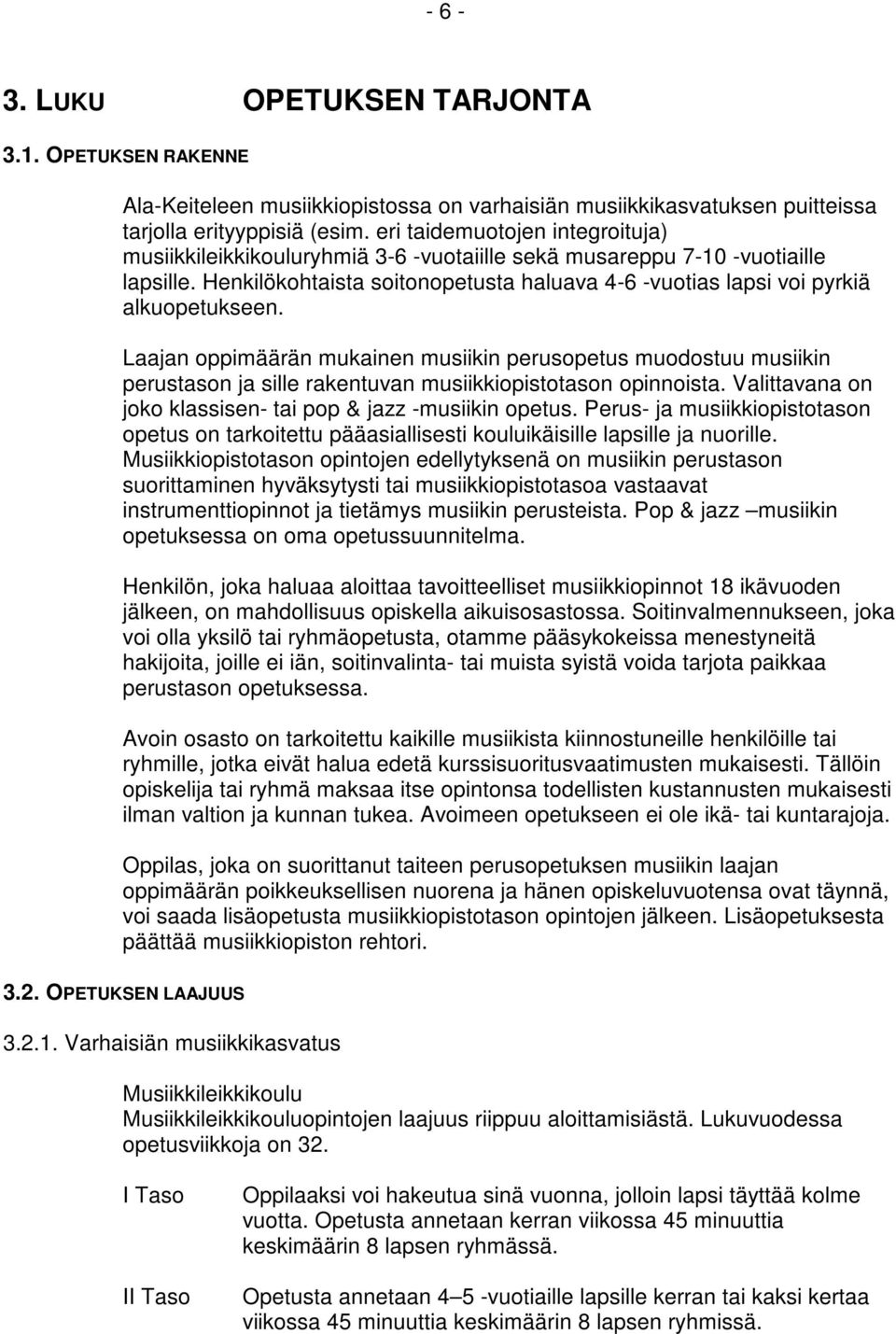 - 6 -

3. LUKU OPETUKSEN TARJONTA

3.1. OPETUKSEN RAKENNE

Ala-Keiteleen musiikkiopistossa on varhaisiän musiikkikasvatuksen puitteissa tarjolla erityyppisiä (esim. eri taidemuotojen integroituja) musiikkileikkikouluryhmiä 3-6 -vuotaiille sekä musareppu 7-10 -vuotiaille lapsille. Henkilökohtaista soitonopetusta haluava 4-6 -vuotias lapsi voi pyrkiä alkuopetukseen.

Laajan oppimäärän mukainen musiikin perusopetus muodostuu musiikin perustason ja sille rakentuvan musiikkiopistotason opinnoista. Valittavana on joko klassisen- tai pop & jazz -musiikin opetus. Perus- ja musiikkiopistotason opetus on tarkoitettu pääasiallisesti kouluikäisille lapsille ja nuorille. Musiikkiopistotason opintojen edellytyksenä on musiikin perustason suorittaminen hyväksytysti tai musiikkiopistotasoa vastaavat instrumenttiopinnot ja tietämys musiikin perusteista. Pop & jazz –musiikin opetuksessa on oma opetussuunnitelma.

Henkilön, joka haluaa aloittaa tavoitteelliset musiikkiopinnot 18 ikävuoden jälkeen, on mahdollisuus opiskella aikuisosastossa. Soitinvalmennukseen, joka voi olla yksilö tai ryhmäopetusta, otamme pääsykokeissa menestyneitä hakijoita, joille ei iän, soitinvalinta- tai muista syistä voida tarjota paikkaa perustason opetuksessa.

Avoin osasto on tarkoitettu kaikille musiikista kiinnostuneille henkilöille tai ryhmille, jotka eivät halua edetä kurssisuoritusvaatimusten mukaisesti. Tällöin opiskelija tai ryhmä maksaa itse opintonsa todellisten kustannusten mukaisesti ilman valtion ja kunnan tukea. Avoimeen opetukseen ei ole ikä- tai kuntarajoja.

Oppilas, joka on suorittanut taiteen perusopetuksen musiikin laajan oppimäärän poikkeuksellisen nuorena ja hänen opiskeluvuotensa ovat täynnä, voi saada lisäopetusta musiikkiopistotason opintojen jälkeen. Lisäopetuksesta päättää musiikkiopiston rehtori.

3.2. OPETUKSEN LAAJUUS

3.2.1. Varhaisiän musiikkikasvatus

Musiikkileikkikoulu
Musiikkileikkikouluopintojen laajuus riippuu aloittamisiästä. Lukuvuodessa opetusviikkoja on 32.

I Taso Oppilaaksi voi hakeutua sinä vuonna, jolloin lapsi täyttää kolme vuotta. Opetusta annetaan kerran viikossa 45 minuuttia keskimäärin 8 lapsen ryhmässä.

II Taso Opetusta annetaan 4–5 -vuotiaille lapsille kerran tai kaksi kertaa viikossa 45 minuuttia keskimäärin 8 lapsen ryhmissä.